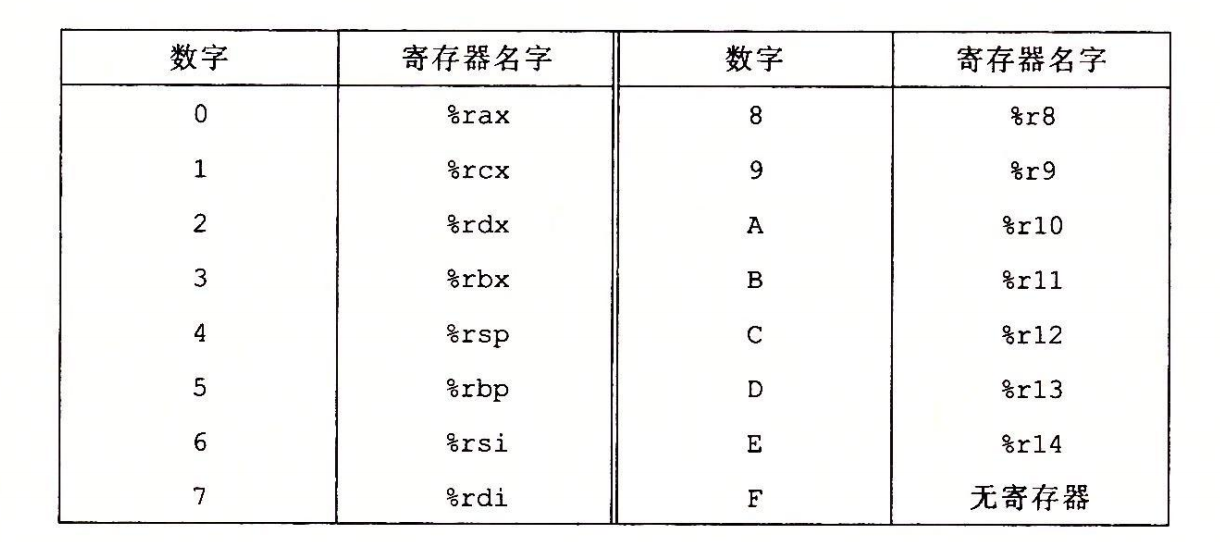 | 数字 | 寄存器名字 | 数字 | 寄存器名字 |
|---|---|---|---|
| 0 | %rax | 8 | %r8 |
| 1 | %rcx | 9 | %r9 |
| 2 | %rdx | A | %r10 |
| 3 | %rbx | B | %r11 |
| 4 | %rsp | C | %r12 |
| 5 | %rbp | D | %r13 |
| 6 | %rsi | E | %r14 |
| 7 | %rdi | F | 无寄存器 |